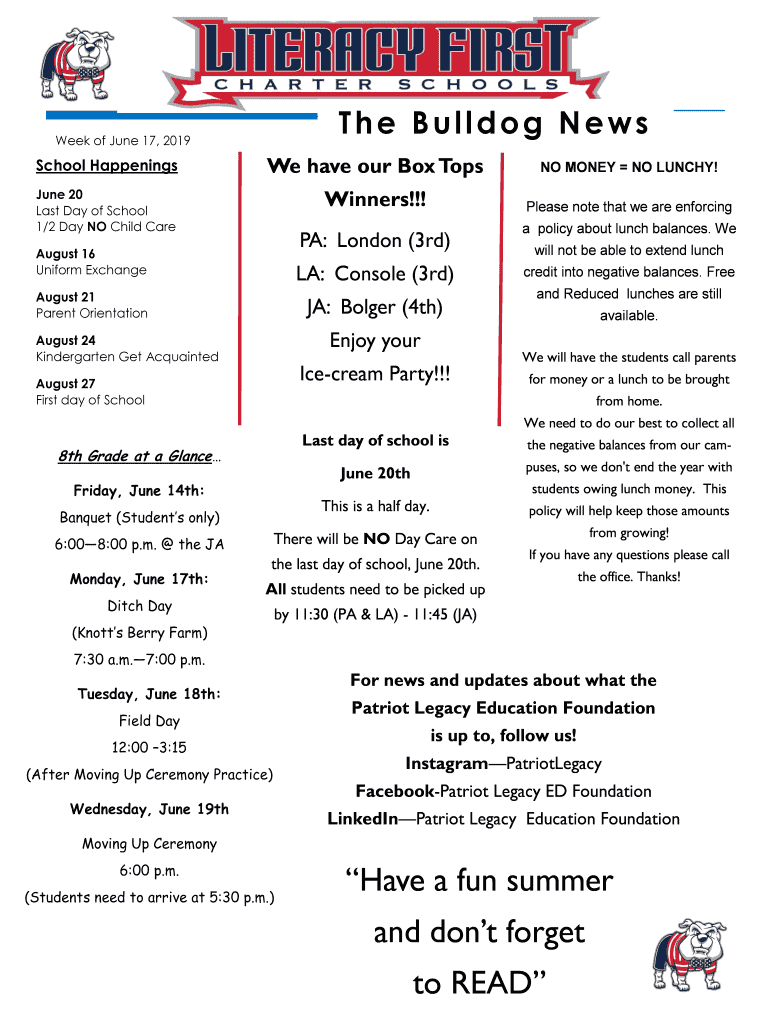 LITERACY FIRST
CHARTER SCHOOLS

Week of June 17, 2019

The Bulldog News

School Happenings

June 20
Last Day of School
1/2 Day NO Child Care

August 16
Uniform Exchange

August 21
Parent Orientation

August 24
Kindergarten Get Acquainted

August 27
First day of School

8th Grade at a Glance…

Friday, June 14th:
Banquet (Student's only)
6:00—8:00 p.m. @ the JA

Monday, June 17th:
Ditch Day
(Knott's Berry Farm)
7:30 a.m.—7:00 p.m.

Tuesday, June 18th:
Field Day
12:00 –3:15
(After Moving Up Ceremony Practice)

Wednesday, June 19th
Moving Up Ceremony
6:00 p.m.
(Students need to arrive at 5:30 p.m.)

We have our Box Tops Winners!!!

PA: London (3rd)
LA: Console (3rd)
JA: Bolger (4th)
Enjoy your Ice-cream Party!!!

Last day of school is June 20th
This is a half day.
There will be NO Day Care on the last day of school, June 20th. All students need to be picked up by 11:30 (PA & LA) - 11:45 (JA)

NO MONEY = NO LUNCHY!

Please note that we are enforcing a policy about lunch balances. We will not be able to extend lunch credit into negative balances. Free and Reduced lunches are still available.

We will have the students call parents for money or a lunch to be brought from home.
We need to do our best to collect all the negative balances from our campuses, so we don't end the year with students owing lunch money. This policy will help keep those amounts from growing!
If you have any questions please call the office. Thanks!

For news and updates about what the Patriot Legacy Education Foundation is up to, follow us!
Instagram—PatriotLegacy
Facebook-Patriot Legacy ED Foundation
LinkedIn—Patriot Legacy Education Foundation

"Have a fun summer and don't forget to READ"